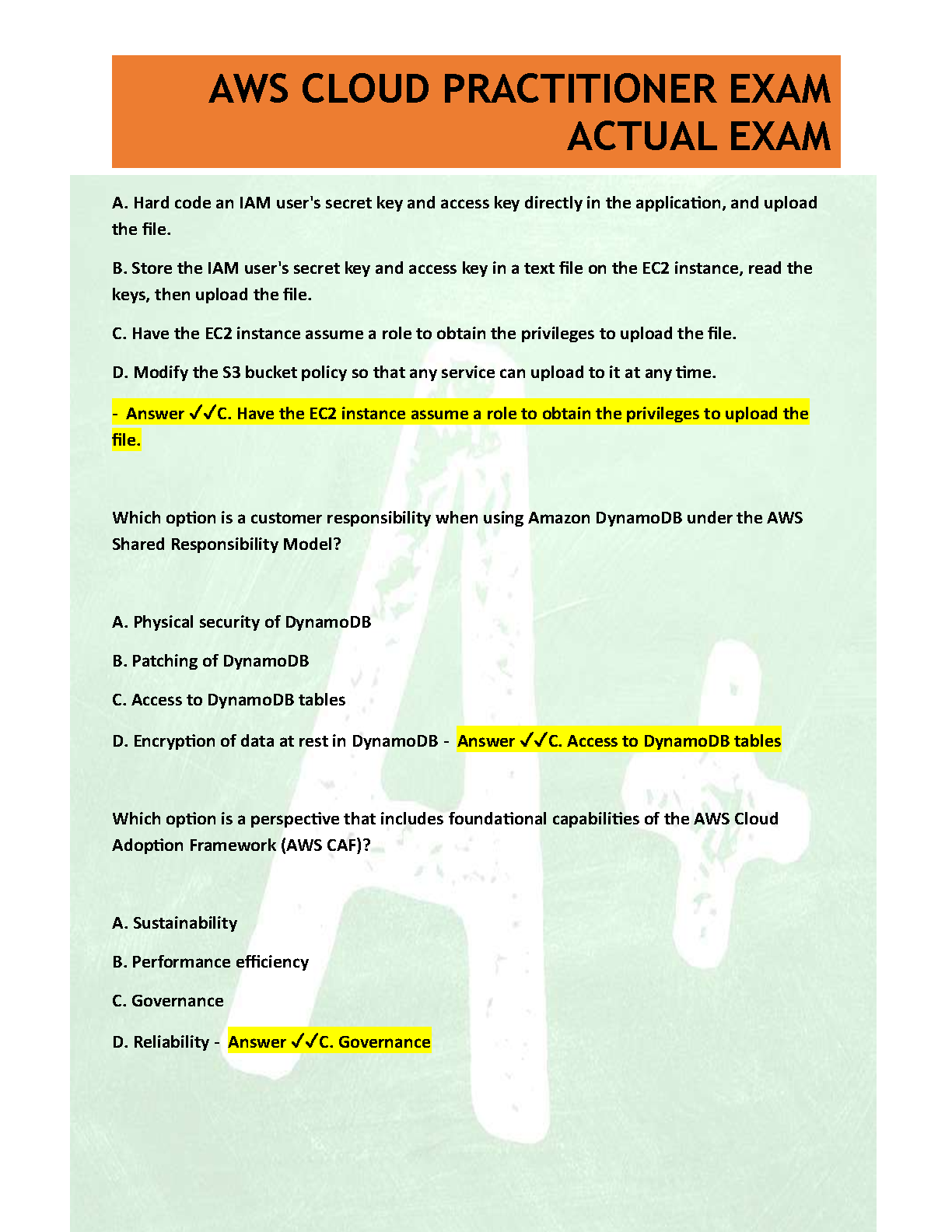 AWS CLOUD PRACTITIONER EXAM ACTUAL EXAM

A. Hard code an IAM user's secret key and access key directly in the application, and upload the file.

B. Store the IAM user's secret key and access key in a text file on the EC2 instance, read the keys, then upload the file.

C. Have the EC2 instance assume a role to obtain the privileges to upload the file.

D. Modify the S3 bucket policy so that any service can upload to it at any time.

- Answer ✓✓C. Have the EC2 instance assume a role to obtain the privileges to upload the file.

Which option is a customer responsibility when using Amazon DynamoDB under the AWS Shared Responsibility Model?

A. Physical security of DynamoDB

B. Patching of DynamoDB

C. Access to DynamoDB tables

D. Encryption of data at rest in DynamoDB - Answer ✓✓C. Access to DynamoDB tables

Which option is a perspective that includes foundational capabilities of the AWS Cloud Adoption Framework (AWS CAF)?

A. Sustainability

B. Performance efficiency

C. Governance

D. Reliability - Answer ✓✓C. Governance